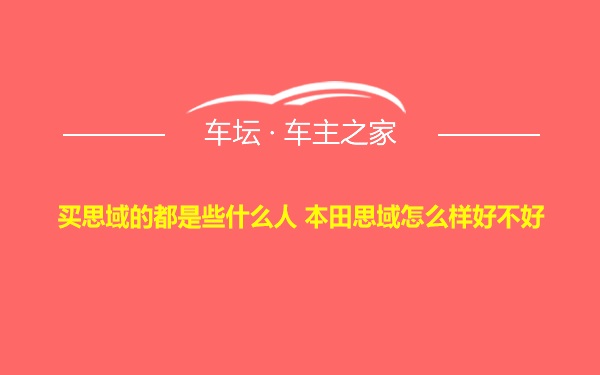 车坛 · 车主之家

买思域的都是些什么人 本田思域怎么样好不好